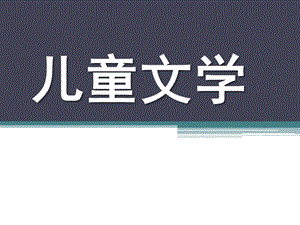 儿童文学